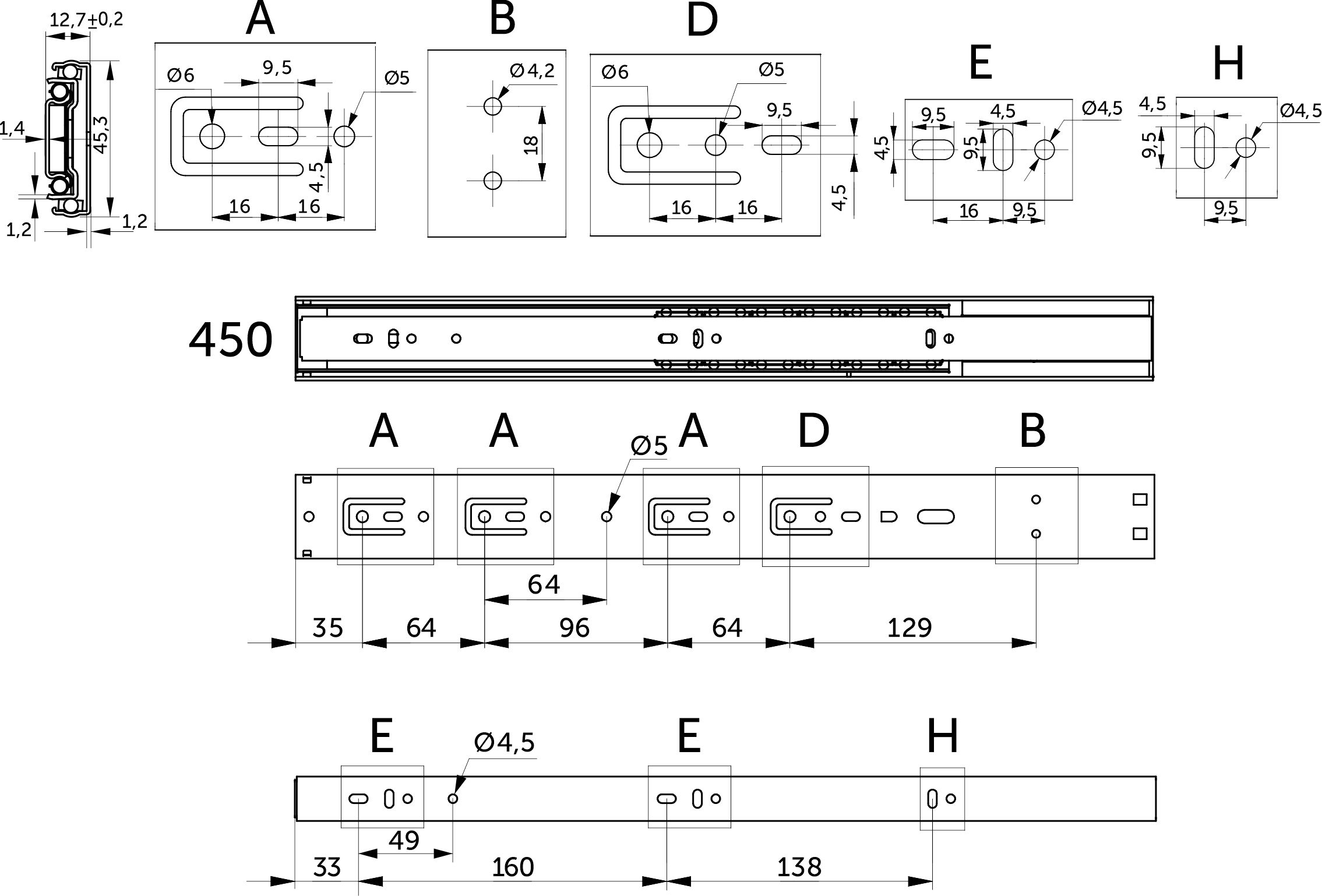 12,7±0,2
1,4
45,3
1,2
1,2

A
Ø6
9,5
Ø5
4,5
16
16

B
Ø4,2
18

D
Ø6
Ø5
9,5
4,5
16
16

E
9,5
4,5
Ø4,5
4,5
9,5
16
9,5

H
4,5
Ø4,5
9,5
9,5

450

A A Ø5 A D B

64
35 64 96 64 129

E Ø4,5 E H

49
33 160 138